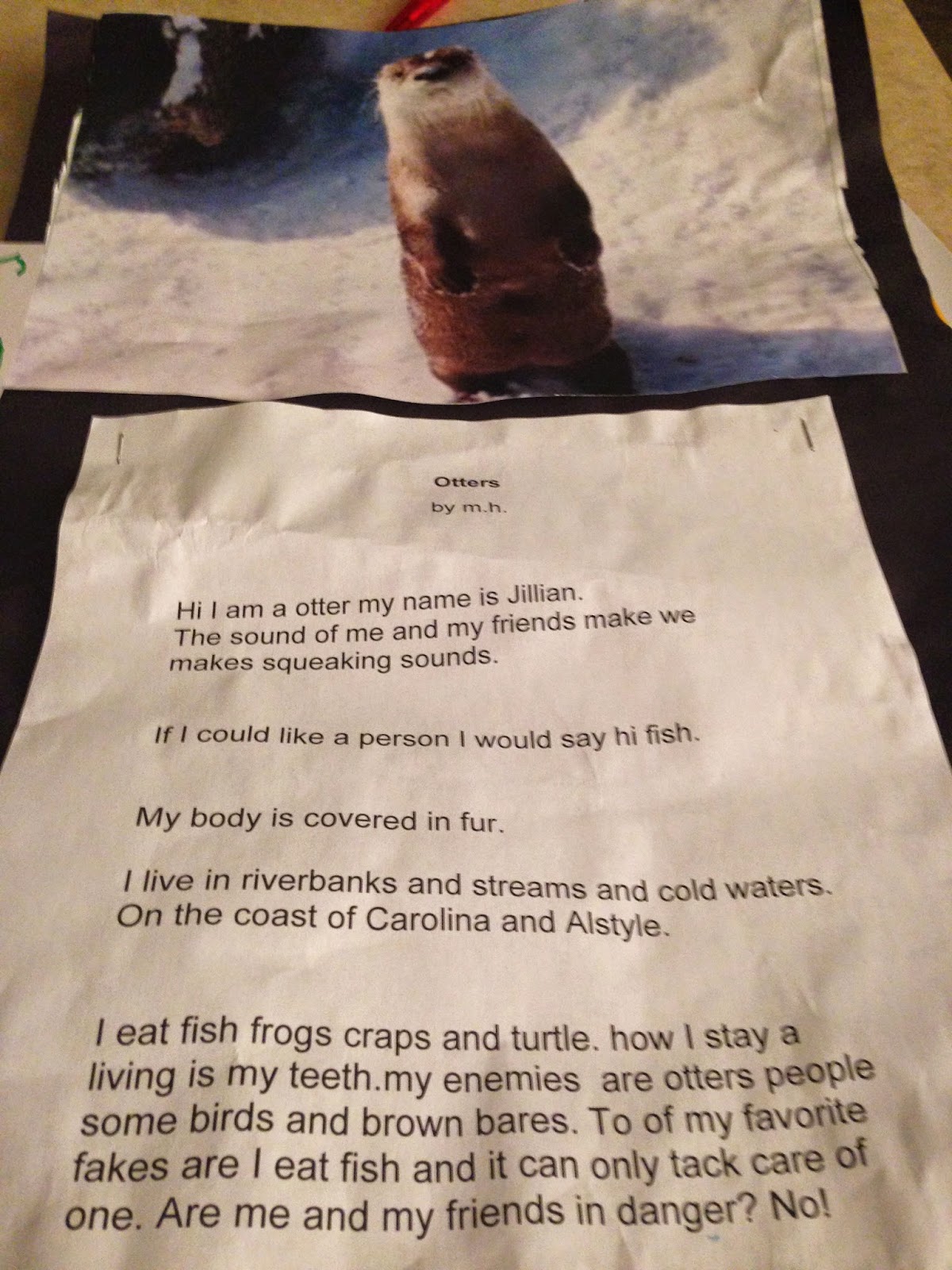 Otters
by m.h.

Hi I am a otter my name is Jillian. The sound of me and my friends make we makes squeaking sounds.

If I could like a person I would say hi fish.

My body is covered in fur.

I live in riverbanks and streams and cold waters. On the coast of Carolina and Alstyle.

I eat fish frogs craps and turtle. how I stay a living is my teeth.my enemies are otters people some birds and brown bares. To of my favorite fakes are I eat fish and it can only tack care of one. Are me and my friends in danger? No!